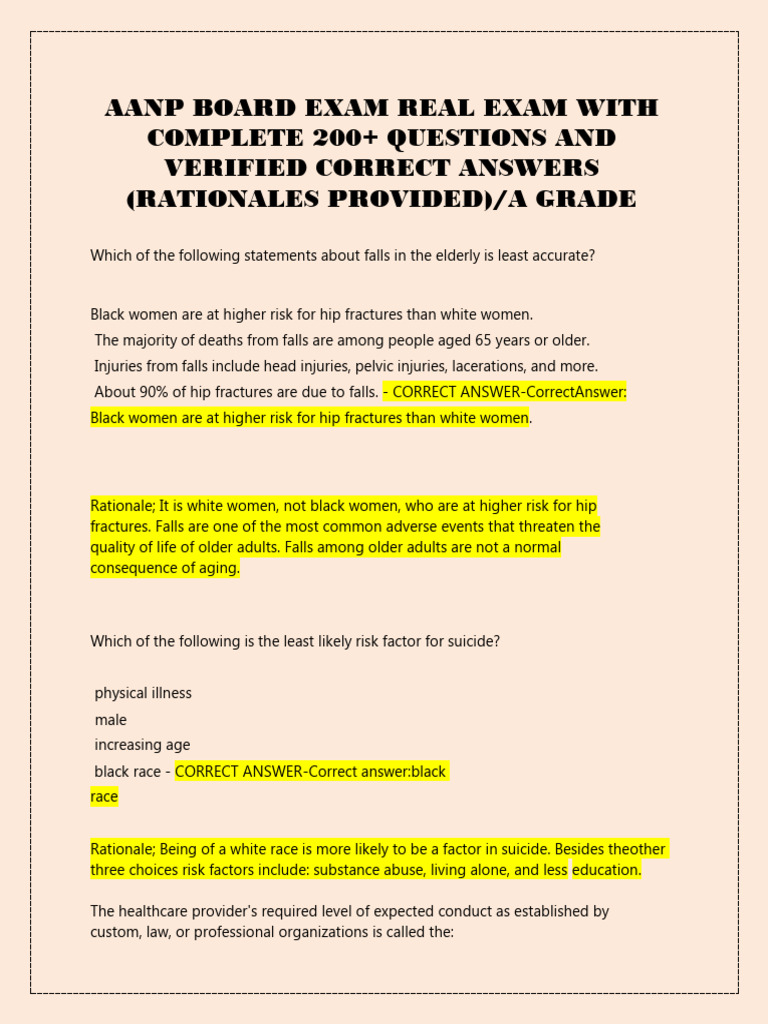 AANP BOARD EXAM REAL EXAM WITH COMPLETE 200+ QUESTIONS AND VERIFIED CORRECT ANSWERS (RATIONALES PROVIDED)/A GRADE

Which of the following statements about falls in the elderly is least accurate?

Black women are at higher risk for hip fractures than white women.
The majority of deaths from falls are among people aged 65 years or older.
Injuries from falls include head injuries, pelvic injuries, lacerations, and more.
About 90% of hip fractures are due to falls. - CORRECT ANSWER-CorrectAnswer: Black women are at higher risk for hip fractures than white women.

Rationale; It is white women, not black women, who are at higher risk for hip fractures. Falls are one of the most common adverse events that threaten the quality of life of older adults. Falls among older adults are not a normal consequence of aging.

Which of the following is the least likely risk factor for suicide?

physical illness
male
increasing age
black race - CORRECT ANSWER-Correct answer:black race

Rationale; Being of a white race is more likely to be a factor in suicide. Besides theother three choices risk factors include: substance abuse, living alone, and less education.

The healthcare provider's required level of expected conduct as established by custom, law, or professional organizations is called the: